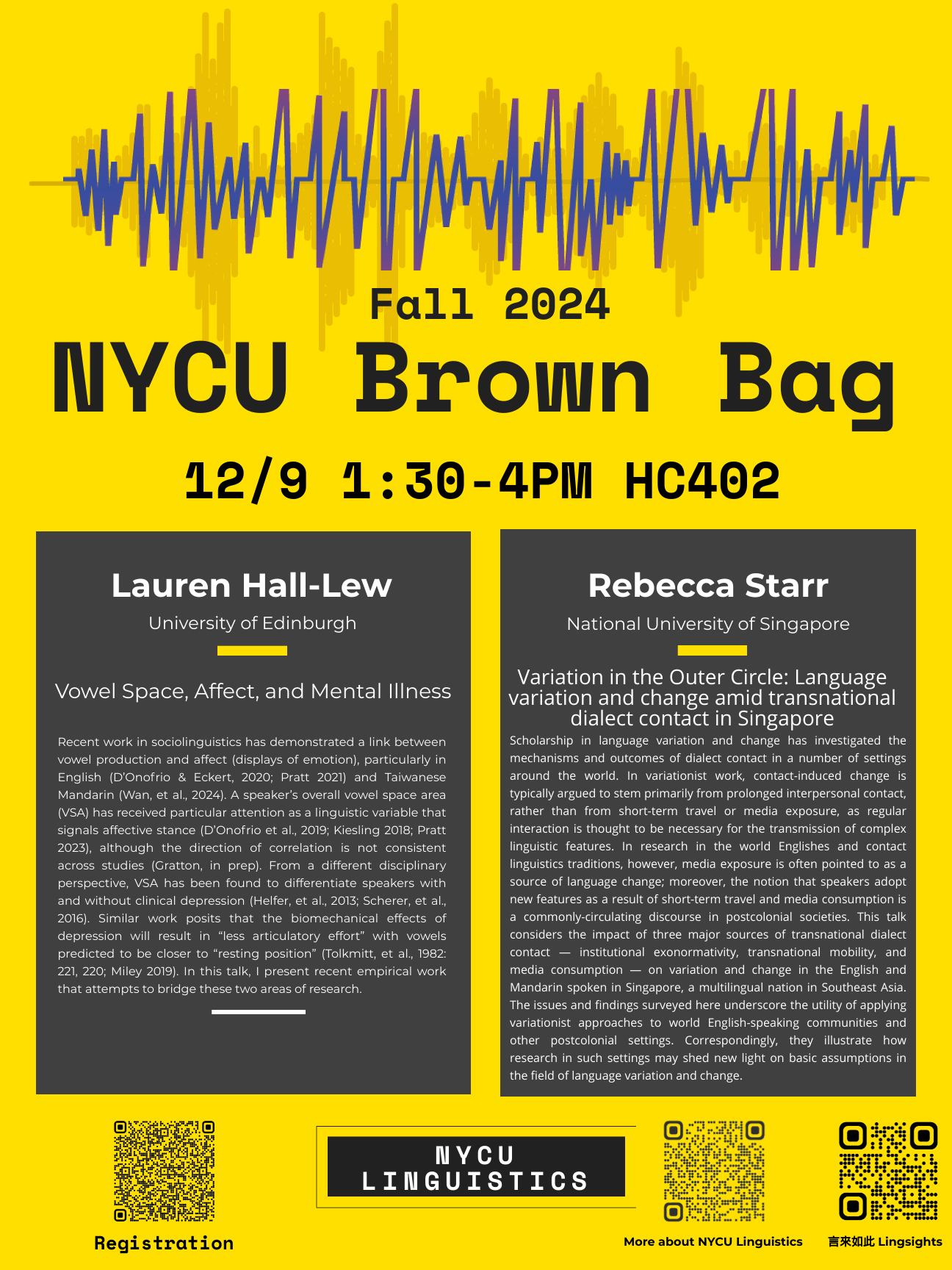 Fall 2024

NYCU Brown Bag

12/9 1:30-4PM HC402

Lauren Hall-Lew

University of Edinburgh

Vowel Space, Affect, and Mental Illness

Recent work in sociolinguistics has demonstrated a link between vowel production and affect (displays of emotion), particularly in English (D'Onofrio & Eckert, 2020; Pratt 2021) and Taiwanese Mandarin (Wan, et al., 2024). A speaker's overall vowel space area (VSA) has received particular attention as a linguistic variable that signals affective stance (D'Onofrio et al., 2019; Kiesling 2018; Pratt 2023), although the direction of correlation is not consistent across studies (Gratton, in prep). From a different disciplinary perspective, VSA has been found to differentiate speakers with and without clinical depression (Helfer, et al., 2013; Scherer, et al., 2016). Similar work posits that the biomechanical effects of depression will result in "less articulatory effort" with vowels predicted to be closer to "resting position" (Tolkmitt, et al., 1982: 221, 220; Miley 2019). In this talk, I present recent empirical work that attempts to bridge these two areas of research.

Rebecca Starr

National University of Singapore

Variation in the Outer Circle: Language variation and change amid transnational dialect contact in Singapore

Scholarship in language variation and change has investigated the mechanisms and outcomes of dialect contact in a number of settings around the world. In variationist work, contact-induced change is typically argued to stem primarily from prolonged interpersonal contact, rather than from short-term travel or media exposure, as regular interaction is thought to be necessary for the transmission of complex linguistic features. In research in the world Englishes and contact linguistics traditions, however, media exposure is often pointed to as a source of language change; moreover, the notion that speakers adopt new features as a result of short-term travel and media consumption is a commonly-circulating discourse in postcolonial societies. This talk considers the impact of three major sources of transnational dialect contact — institutional exonormativity, transnational mobility, and media consumption — on variation and change in the English and Mandarin spoken in Singapore, a multilingual nation in Southeast Asia. The issues and findings surveyed here underscore the utility of applying variationist approaches to world English-speaking communities and other postcolonial settings. Correspondingly, they illustrate how research in such settings may shed new light on basic assumptions in the field of language variation and change.

Registration

NYCU LINGUISTICS

More about NYCU Linguistics

言來如此 Lingsights